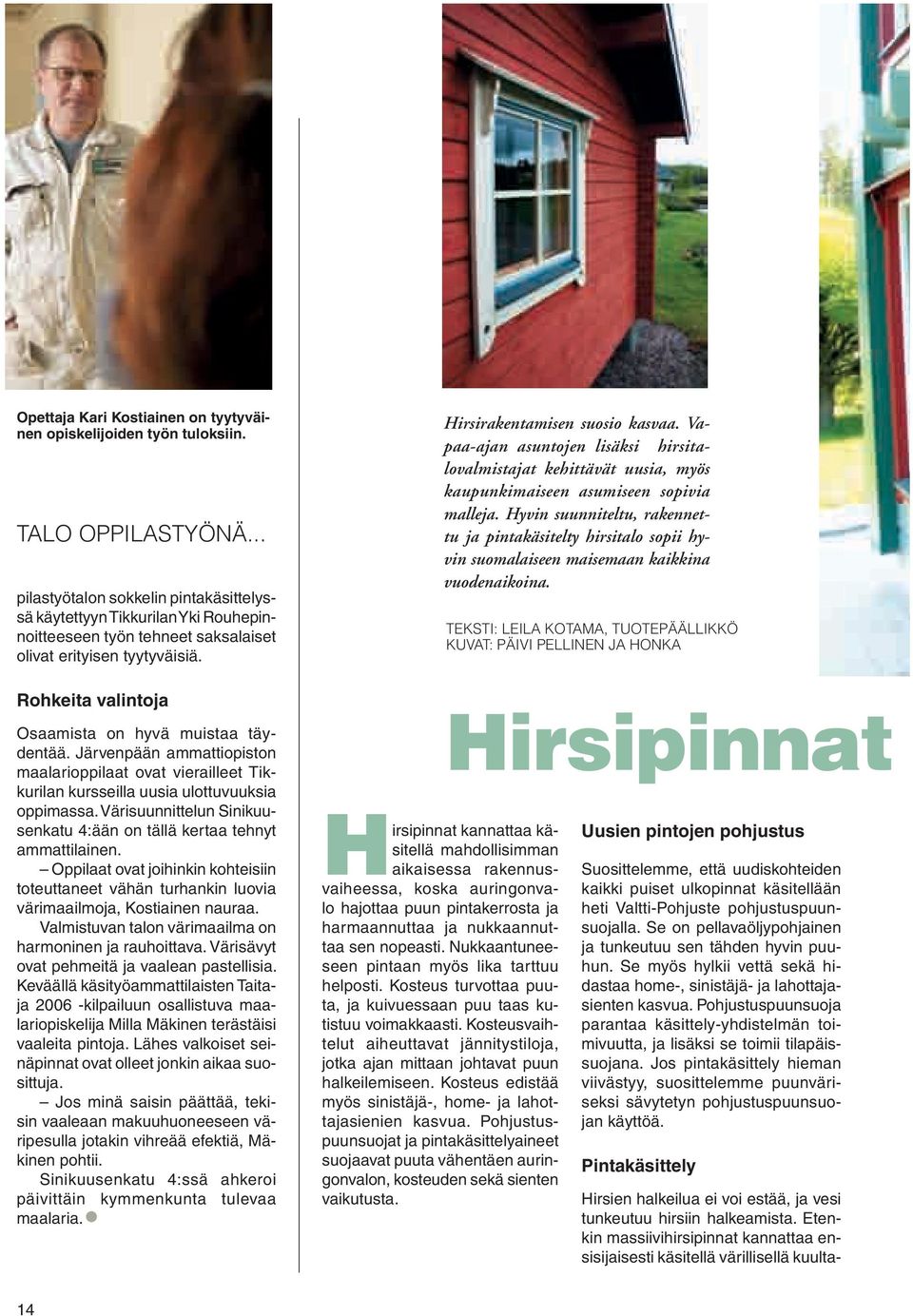 Opettaja Kari Kostiainen on tyytyväinen opiskelijoiden työn tuloksiin.

TALO OPPILASTYÖNÄ...

pilastyötalon sokkelin pintakäsittelyssä käytettyyn Tikkurilan Yki Rouhepinnoitteeseen työn tehneet saksalaiset olivat erityisen tyytyväisiä.

Rohkeita valintoja

Osaamista on hyvä muistaa täydentää. Järvenpään ammattiopiston maalarioppilaat ovat vierailleet Tikkurilan kursseilla uusia ulottuvuuksia oppimassa. Värisuunnittelun Sinikuusenkatu 4:ään on tällä kertaa tehnyt ammattilainen.

– Oppilaat ovat joihinkin kohteisiin toteuttaneet vähän turhankin luovia värimaailmoja, Kostiainen nauraa.

Valmistuvan talon värimaailma on harmoninen ja rauhoittava. Värisävyt ovat pehmeitä ja vaalean pastellisia. Keväällä käsityöammattilaisten Taitaja 2006 -kilpailuun osallistuva maalariopiskelija Milla Mäkinen terästäisi vaaleita pintoja. Lähes valkoiset seinäpinnat ovat olleet jonkin aikaa suosittuja.

– Jos minä saisin päättää, tekisin vaaleaan makuuhuoneeseen väripesulla jotakin vihreää efektiä, Mäkinen pohtii.

Sinikuusenkatu 4:ssä ahkeroi päivittäin kymmenkunta tulevaa maalaria.

14

Hirsirakentamisen suosio kasvaa. Vapaa-ajan asuntojen lisäksi hirsitalovalmistajat kehittävät uusia, myös kaupunkimaiseen asumiseen sopivia malleja. Hyvin suunniteltu, rakennettu ja pintakäsitelty hirsitalo sopii hyvin suomalaiseen maisemaan kaikkina vuodenaikoina.

TEKSTI: LEILA KOTAMA, TUOTEPÄÄLLIKKÖ
KUVAT: PÄIVI PELLINEN JA HONKA

Hirsipinnat

Hirsipinnat kannattaa käsitellä mahdollisimman aikaisessa rakennusvaiheessa, koska auringonvalo hajottaa puun pintakerrosta ja harmaannuttaa ja nukkaannuttaa sen nopeasti. Nukkaantuneeseen pintaan myös lika tarttuu helposti. Kosteus turvottaa puuta, ja kuivuessaan puu taas kutistuu voimakkaasti. Kosteusvaihtelut aiheuttavat jännitystiloja, jotka ajan mittaan johtavat puun halkeilemiseen. Kosteus edistää myös sinistäjä-, home- ja lahottajasienien kasvua. Pohjustuspuunsuojat ja pintakäsittelyaineet suojaavat puuta vähentäen auringonvalon, kosteuden sekä sienten vaikutusta.

Uusien pintojen pohjustus

Suosittelemme, että uudiskohteiden kaikki puiset ulkopinnat käsitellään heti Valtti-Pohjuste pohjustuspuunsuojalla. Se on pellavaöljypohjainen ja tunkeutuu sen tähden hyvin puuhun. Se myös hylkii vettä sekä hidastaa home-, sinistäjä- ja lahottajasienten kasvua. Pohjustuspuunsuoja parantaa käsittely-yhdistelmän toimivuutta, ja lisäksi se toimii tilapäissuojana. Jos pintakäsittely hieman viivästyy, suosittelemme puunväriseksi sävytetyn pohjustuspuunsuojan käyttöä.

Pintakäsittely

Hirsien halkeilua ei voi estää, ja vesi tunkeutuu hirsiin halkeamista. Etenkin massiivihirsipinnat kannattaa ensisijaisesti käsitellä värillisellä kuulta-